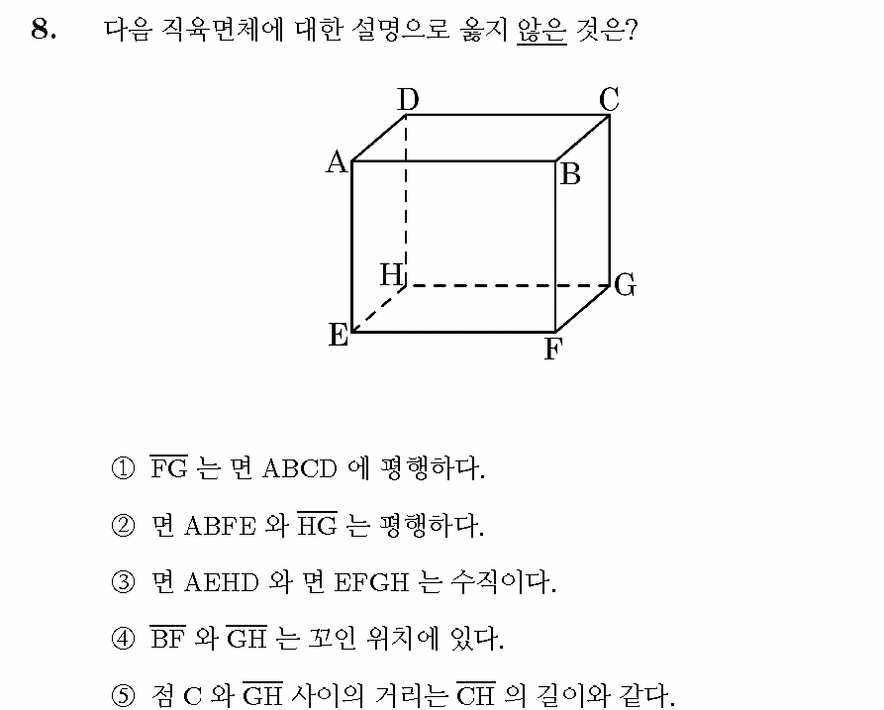 8. 다음 직육면체에 대한 설명으로 옳지 않은 것은?

D C A B H G E F

① $\overline{FG}$ 는 면 ABCD 에 평행하다.

② 면 ABFE 와 $\overline{HG}$ 는 평행하다.

③ 면 AEHD 와 면 EFGH 는 수직이다.

④ $\overline{BF}$ 와 $\overline{GH}$ 는 꼬인 위치에 있다.

⑤ 점 C 와 $\overline{GH}$ 사이의 거리는 $\overline{CH}$ 의 길이와 같다.